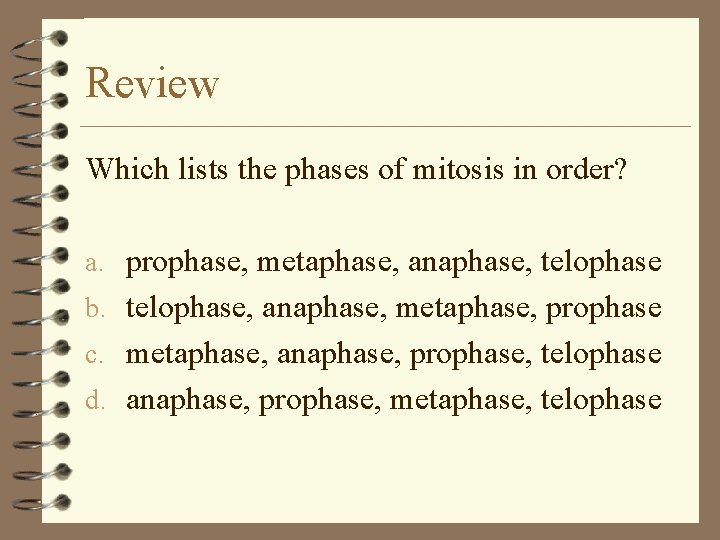 Review

Which lists the phases of mitosis in order?

a. prophase, metaphase, anaphase, telophase
b. telophase, anaphase, metaphase, prophase
c. metaphase, anaphase, prophase, telophase
d. anaphase, prophase, metaphase, telophase